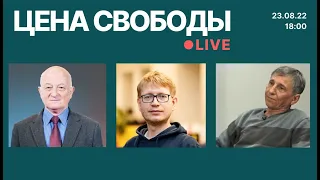 ЦЕНА СВОБОДЫ

23.08.22
18:00

LIVE